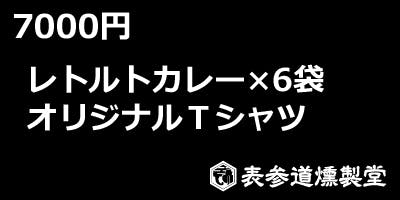 7000円

レトルトカレー×6袋
オリジナルTシャツ

表参道燻製堂